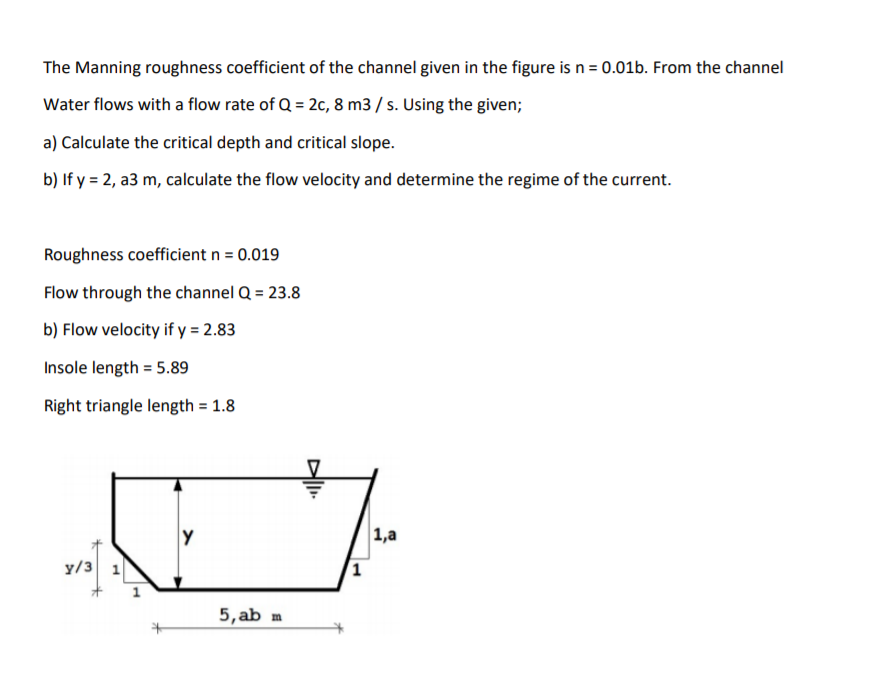 The Manning roughness coefficient of the channel given in the figure is n = 0.01b. From the channel

Water flows with a flow rate of Q = 2c, 8 m3 / s. Using the given;

a) Calculate the critical depth and critical slope.

b) If y = 2, a3 m, calculate the flow velocity and determine the regime of the current.

Roughness coefficient n = 0.019

Flow through the channel Q = 23.8

b) Flow velocity if y = 2.83

Insole length = 5.89

Right triangle length = 1.8

y

1,a

y/3

1

1

1

5,ab m